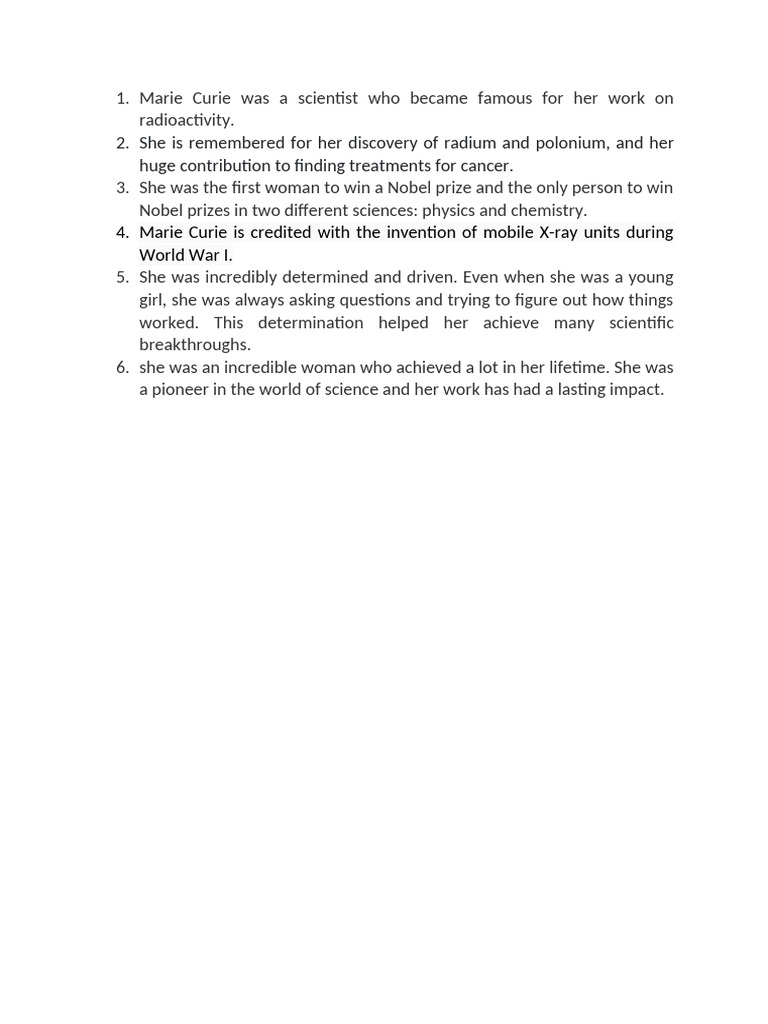 1. Marie Curie was a scientist who became famous for her work on radioactivity.
2. She is remembered for her discovery of radium and polonium, and her huge contribution to finding treatments for cancer.
3. She was the first woman to win a Nobel prize and the only person to win Nobel prizes in two different sciences: physics and chemistry.
4. Marie Curie is credited with the invention of mobile X-ray units during World War I.
5. She was incredibly determined and driven. Even when she was a young girl, she was always asking questions and trying to figure out how things worked. This determination helped her achieve many scientific breakthroughs.
6. she was an incredible woman who achieved a lot in her lifetime. She was a pioneer in the world of science and her work has had a lasting impact.